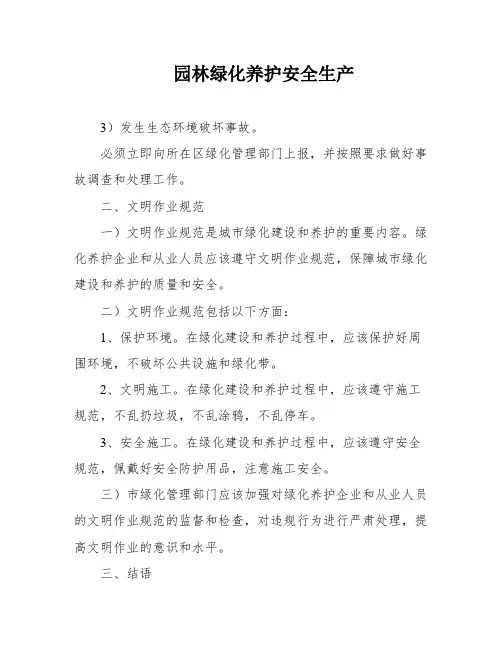 园林绿化养护安全生产

3）发生生态环境破坏事故。

必须立即向所在区绿化管理部门上报，并按照要求做好事故调查和处理工作。

二、文明作业规范

一）文明作业规范是城市绿化建设和养护的重要内容。绿化养护企业和从业人员应该遵守文明作业规范，保障城市绿化建设和养护的质量和安全。

二）文明作业规范包括以下方面：

1、保护环境。在绿化建设和养护过程中，应该保护好周围环境，不破坏公共设施和绿化带。

2、文明施工。在绿化建设和养护过程中，应该遵守施工规范，不乱扔垃圾，不乱涂鸦，不乱停车。

3、安全施工。在绿化建设和养护过程中，应该遵守安全规范，佩戴好安全防护用品，注意施工安全。

三）市绿化管理部门应该加强对绿化养护企业和从业人员的文明作业规范的监督和检查，对违规行为进行严肃处理，提高文明作业的意识和水平。

三、结语